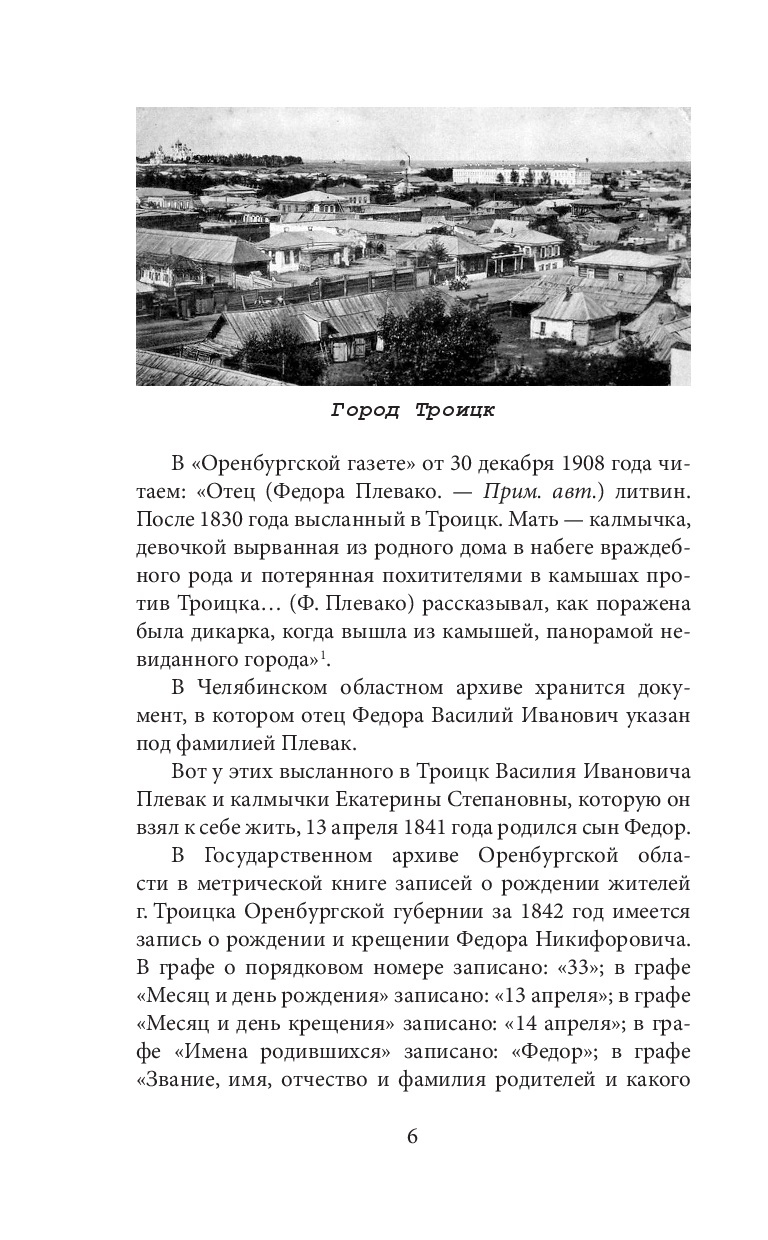 Город Троицк

В «Оренбургской газете» от 30 декабря 1908 года читаем: «Отец (Федора Плевако. — Прим. авт.) литвин. После 1830 года высланный в Троицк. Мать — калмычка, девочкой вырванная из родного дома в набеге враждебного рода и потерянная похитителями в камышах против Троицка… (Ф. Плевако) рассказывал, как поражена была дикарка, когда вышла из камышей, панорамой невиданного города»$^1$.

В Челябинском областном архиве хранится документ, в котором отец Федора Василий Иванович указан под фамилией Плевак.

Вот у этих высланного в Троицк Василия Ивановича Плевак и калмычки Екатерины Степановны, которую он взял к себе жить, 13 апреля 1841 года родился сын Федор.

В Государственном архиве Оренбургской области в метрической книге записей о рождении жителей г. Троицка Оренбургской губернии за 1842 год имеется запись о рождении и крещении Федора Никифоровича. В графе о порядковом номере записано: «33»; в графе «Месяц и день рождения» записано: «13 апреля»; в графе «Месяц и день крещения» записано: «14 апреля»; в графе «Имена родившихся» записано: «Федор»; в графе «Звание, имя, отчество и фамилия родителей и какого

6